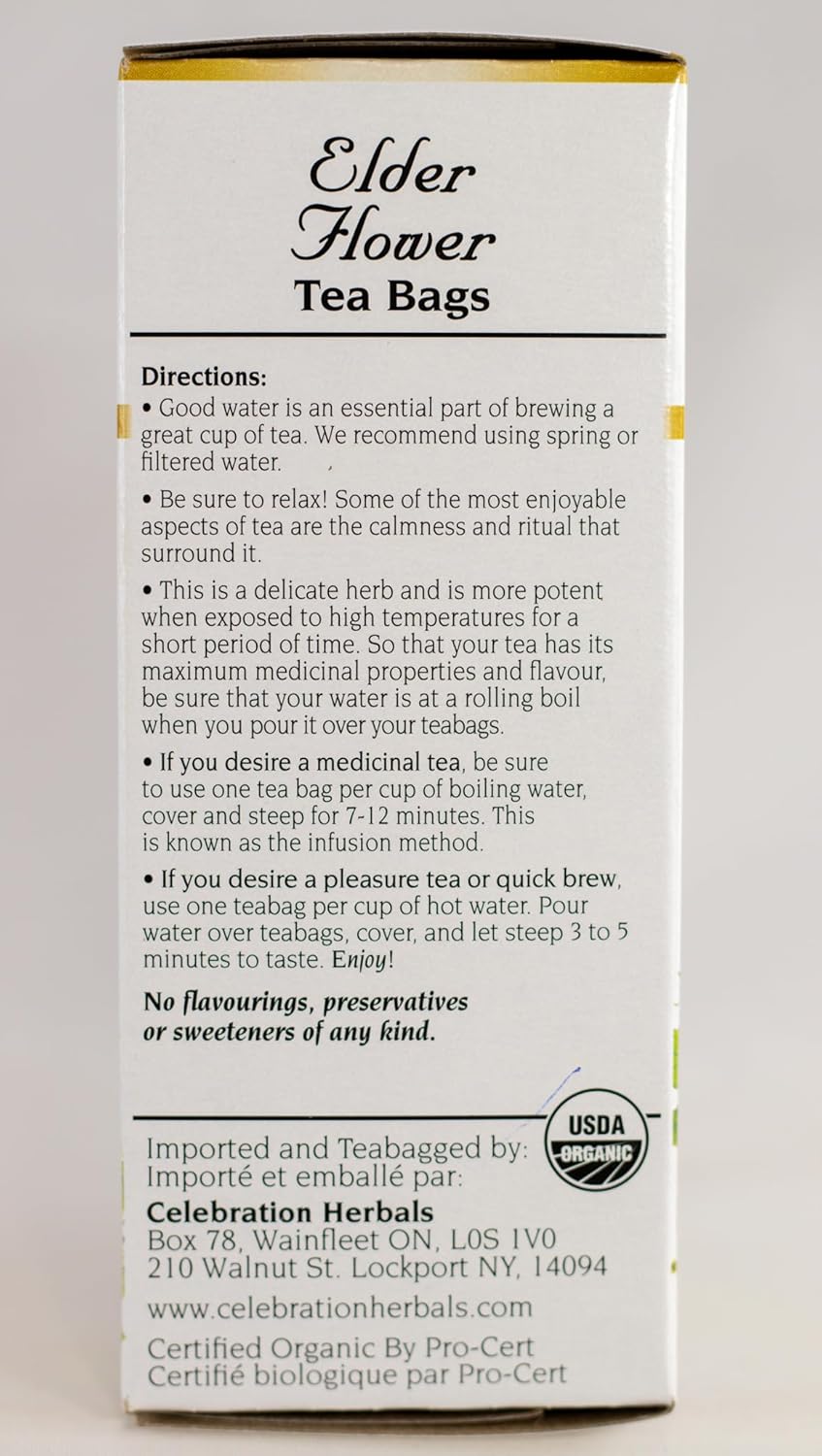 Elder Flower
Tea Bags

Directions:
• Good water is an essential part of brewing a great cup of tea. We recommend using spring or filtered water.

• Be sure to relax! Some of the most enjoyable aspects of tea are the calmness and ritual that surround it.

• This is a delicate herb and is more potent when exposed to high temperatures for a short period of time. So that your tea has its maximum medicinal properties and flavour, be sure that your water is at a rolling boil when you pour it over your teabags.

• If you desire a medicinal tea, be sure to use one tea bag per cup of boiling water, cover and steep for 7-12 minutes. This is known as the infusion method.

• If you desire a pleasure tea or quick brew, use one teabag per cup of hot water. Pour water over teabags, cover, and let steep 3 to 5 minutes to taste. Enjoy!

No flavourings, preservatives or sweeteners of any kind.

USDA ORGANIC

Imported and Teabagged by:
Importé et emballé par:
Celebration Herbals
Box 78, Wainfleet ON, L0S 1V0
210 Walnut St. Lockport NY, 14094
www.celebrationherbals.com
Certified Organic By Pro-Cert
Certifié biologique par Pro-Cert